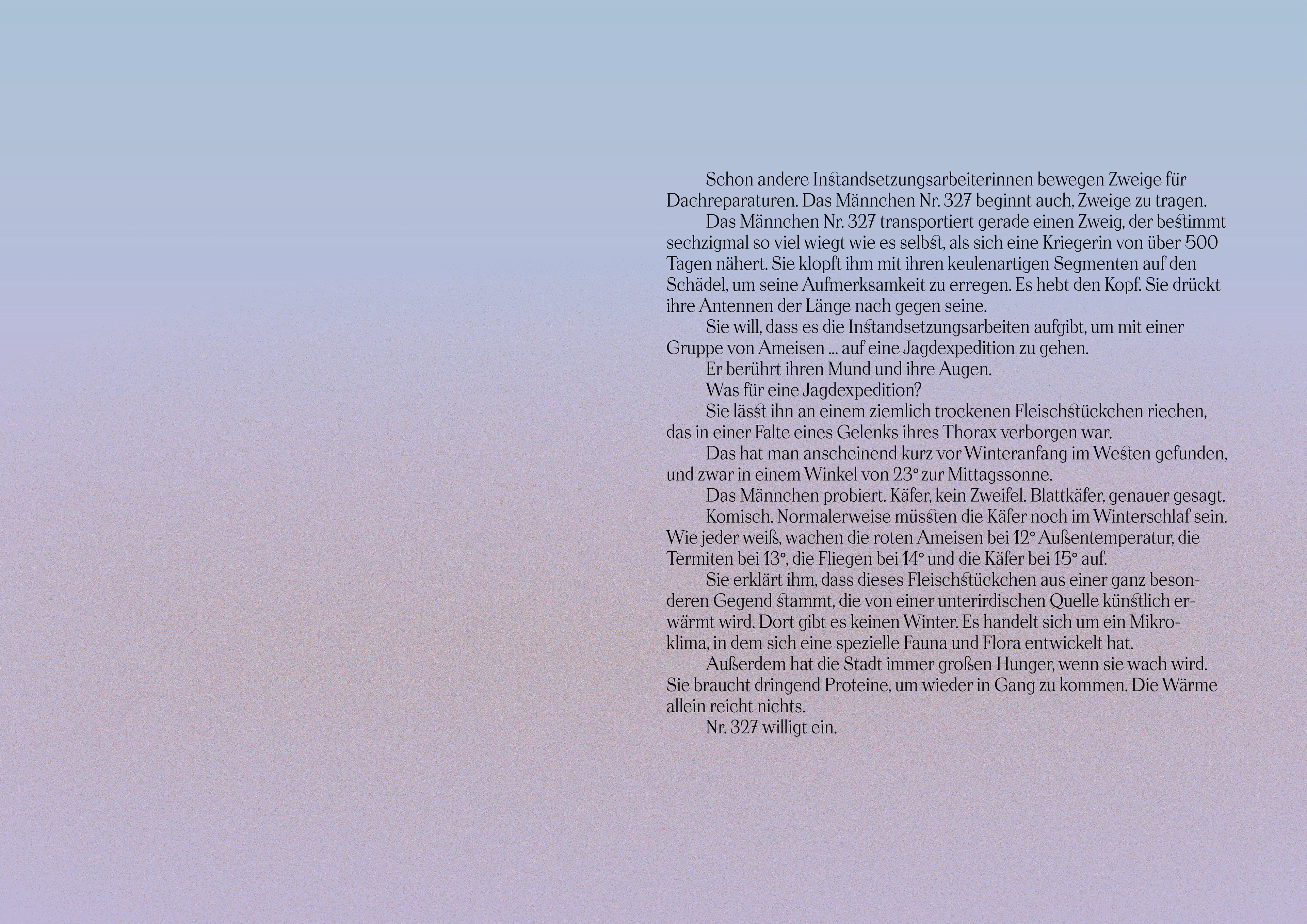 Schon andere Instandsetzungsarbeiterinnen bewegen Zweige für Dachreparaturen. Das Männchen Nr. 327 beginnt auch, Zweige zu tragen.

Das Männchen Nr. 327 transportiert gerade einen Zweig, der bestimmt sechzigmal so viel wiegt wie es selbst, als sich eine Kriegerin von über 500 Tagen nähert. Sie klopft ihm mit ihren keulenartigen Segmenten auf den Schädel, um seine Aufmerksamkeit zu erregen. Es hebt den Kopf. Sie drückt ihre Antennen der Länge nach gegen seine.

Sie will, dass es die Instandsetzungsarbeiten aufgibt, um mit einer Gruppe von Ameisen ... auf eine Jagdexpedition zu gehen.

Er berührt ihren Mund und ihre Augen.

Was für eine Jagdexpedition?

Sie lässt ihn an einem ziemlich trockenen Fleischstückchen riechen, das in einer Falte eines Gelenks ihres Thorax verborgen war.

Das hat man anscheinend kurz vor Winteranfang im Westen gefunden, und zwar in einem Winkel von 23° zur Mittagssonne.

Das Männchen probiert. Käfer, kein Zweifel. Blattkäfer, genauer gesagt.

Komisch. Normalerweise müssten die Käfer noch im Winterschlaf sein. Wie jeder weiß, wachen die roten Ameisen bei 12° Außentemperatur, die Termiten bei 13°, die Fliegen bei 14° und die Käfer bei 15° auf.

Sie erklärt ihm, dass dieses Fleischstückchen aus einer ganz besonderen Gegend stammt, die von einer unterirdischen Quelle künstlich erwärmt wird. Dort gibt es keinen Winter. Es handelt sich um ein Mikroklima, in dem sich eine spezielle Fauna und Flora entwickelt hat.

Außerdem hat die Stadt immer großen Hunger, wenn sie wach wird. Sie braucht dringend Proteine, um wieder in Gang zu kommen. Die Wärme allein reicht nichts.

Nr. 327 willigt ein.